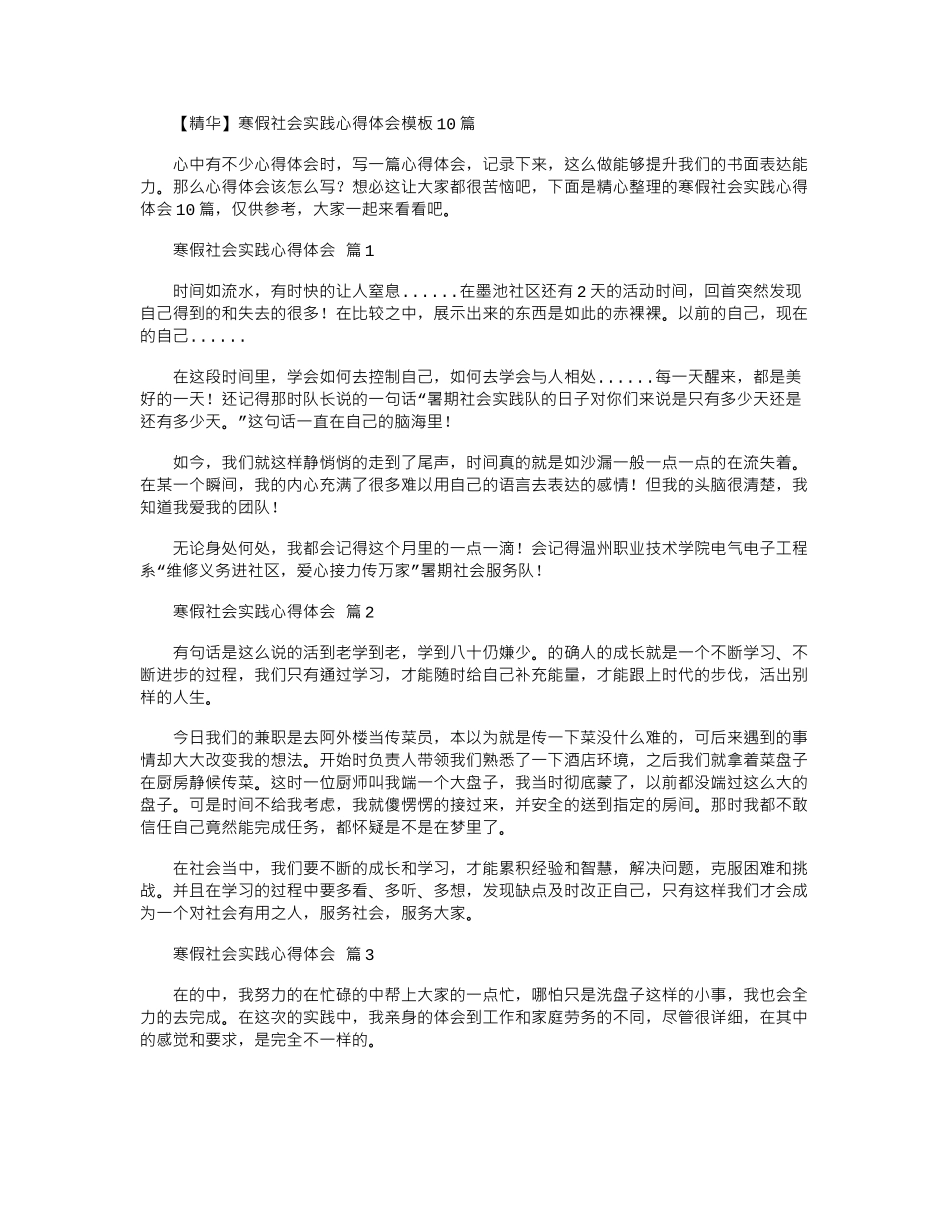 【精华】寒假社会实践心得体会模板10篇

心中有不少心得体会时，写一篇心得体会，记录下来，这么做能够提升我们的书面表达能力。那么心得体会该怎么写？想必这让大家都很苦恼吧，下面是精心整理的寒假社会实践心得体会10篇，仅供参考，大家一起来看看吧。

寒假社会实践心得体会 篇1

时间如流水，有时快的让人窒息......在墨池社区还有2天的活动时间，回首突然发现自己得到的和失去的很多！在比较之中，展示出来的东西是如此的赤裸裸。以前的自己，现在的自己......

在这段时间里，学会如何去控制自己，如何去学会与人相处......每一天醒来，都是美好的一天！还记得那时队长说的一句话“暑期社会实践队的日子对你们来说是只有多少天还是还有多少天。”这句话一直在自己的脑海里！

如今，我们就这样静悄悄的走到了尾声，时间真的就是如沙漏一般一点一点的在流失着。在某一个瞬间，我的内心充满了很多难以用自己的语言去表达的感情！但我的头脑很清楚，我知道我爱我的团队！

无论身处何处，我都会记得这个月里的一点一滴！会记得温州职业技术学院电气电子工程系“维修义务进社区，爱心接力传万家”暑期社会服务队！

寒假社会实践心得体会 篇2

有句话是这么说的活到老学到老，学到八十仍嫌少。的确人的成长就是一个不断学习、不断进步的过程，我们只有通过学习，才能随时给自己补充能量，才能跟上时代的步伐，活出别样的人生。

今日我们的兼职是去阿外楼当传菜员，本以为就是传一下菜没什么难的，可后来遇到的事情却大大改变我的想法。开始时负责人带领我们熟悉了一下酒店环境，之后我们就拿着菜盘子在厨房静候传菜。这时一位厨师叫我端一个大盘子，我当时彻底蒙了，以前都没端过这么大的盘子。可是时间不给我考虑，我就傻愣愣的接过来，并安全的送到指定的房间。那时我都不敢信任自己竟然能完成任务，都怀疑是不是在梦里了。

在社会当中，我们要不断的成长和学习，才能累积经验和智慧，解决问题，克服困难和挑战。并且在学习的过程中要多看、多听、多想，发现缺点及时改正自己，只有这样我们才会成为一个对社会有用之人，服务社会，服务大家。

寒假社会实践心得体会 篇3

在的中，我努力的在忙碌的中帮上大家的一点忙，哪怕只是洗盘子这样的小事，我也会全力的去完成。在这次的实践中，我亲身的体会到工作和家庭劳务的不同，尽管很详细，在其中的感觉和要求，是完全不一样的。